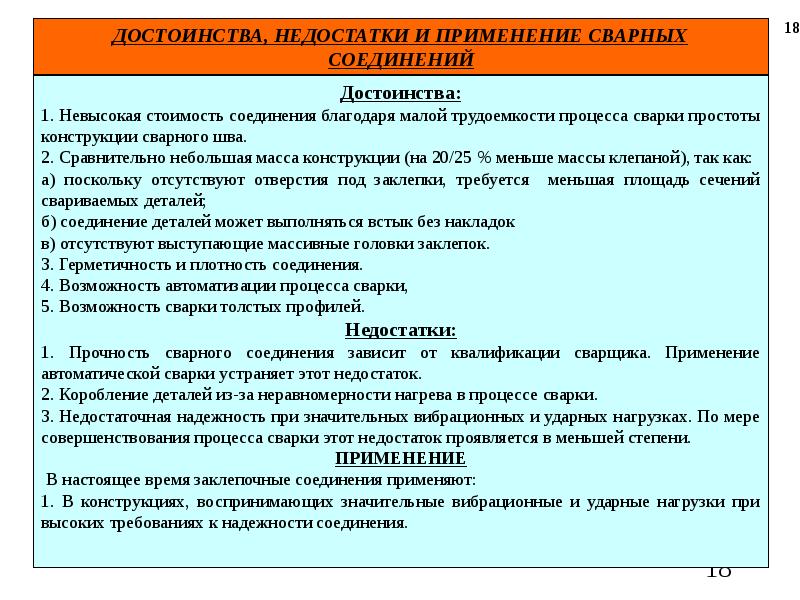 18

ДОСТОИНСТВА, НЕДОСТАТКИ И ПРИМЕНЕНИЕ СВАРНЫХ СОЕДИНЕНИЙ

Достоинства:

1. Невысокая стоимость соединения благодаря малой трудоемкости процесса сварки простоты конструкции сварного шва.

2. Сравнительно небольшая масса конструкции (на 20/25 % меньше массы клепаной), так как:

а) поскольку отсутствуют отверстия под заклепки, требуется меньшая площадь сечений свариваемых деталей;

б) соединение деталей может выполняться встык без накладок

в) отсутствуют выступающие массивные головки заклепок.

3. Герметичность и плотность соединения.

4. Возможность автоматизации процесса сварки,

5. Возможность сварки толстых профилей.

Недостатки:

1. Прочность сварного соединения зависит от квалификации сварщика. Применение автоматической сварки устраняет этот недостаток.

2. Коробление деталей из-за неравномерности нагрева в процессе сварки.

3. Недостаточная надежность при значительных вибрационных и ударных нагрузках. По мере совершенствования процесса сварки этот недостаток проявляется в меньшей степени.

ПРИМЕНЕНИЕ

В настоящее время заклепочные соединения применяют:

1. В конструкциях, воспринимающих значительные вибрационные и ударные нагрузки при высоких требованиях к надежности соединения.

18